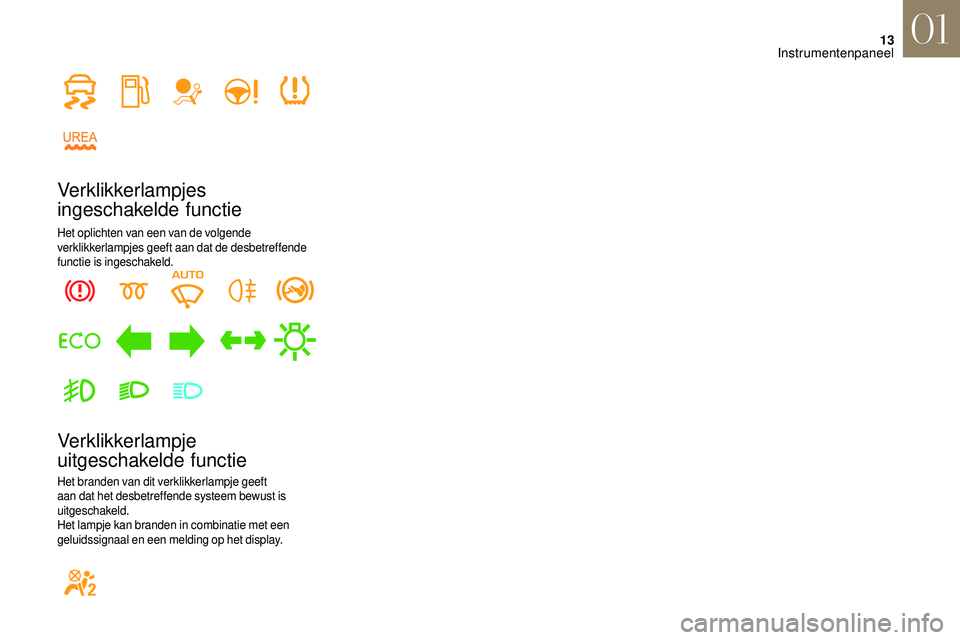 13
Instrumentenpaneel
01

UREA

Verklikkerlampjes ingeschakelde functie

Het oplichten van een van de volgende verklikkerlampjes geeft aan dat de desbetreffende functie is ingeschakeld.

AUTO

ECO

Verklikkerlampje uitgeschakelde functie

Het branden van dit verklikkerlampje geeft aan dat het desbetreffende systeem bewust is uitgeschakeld.
Het lampje kan branden in combinatie met een geluidssignaal en een melding op het display.

2

carmanualsonline.info